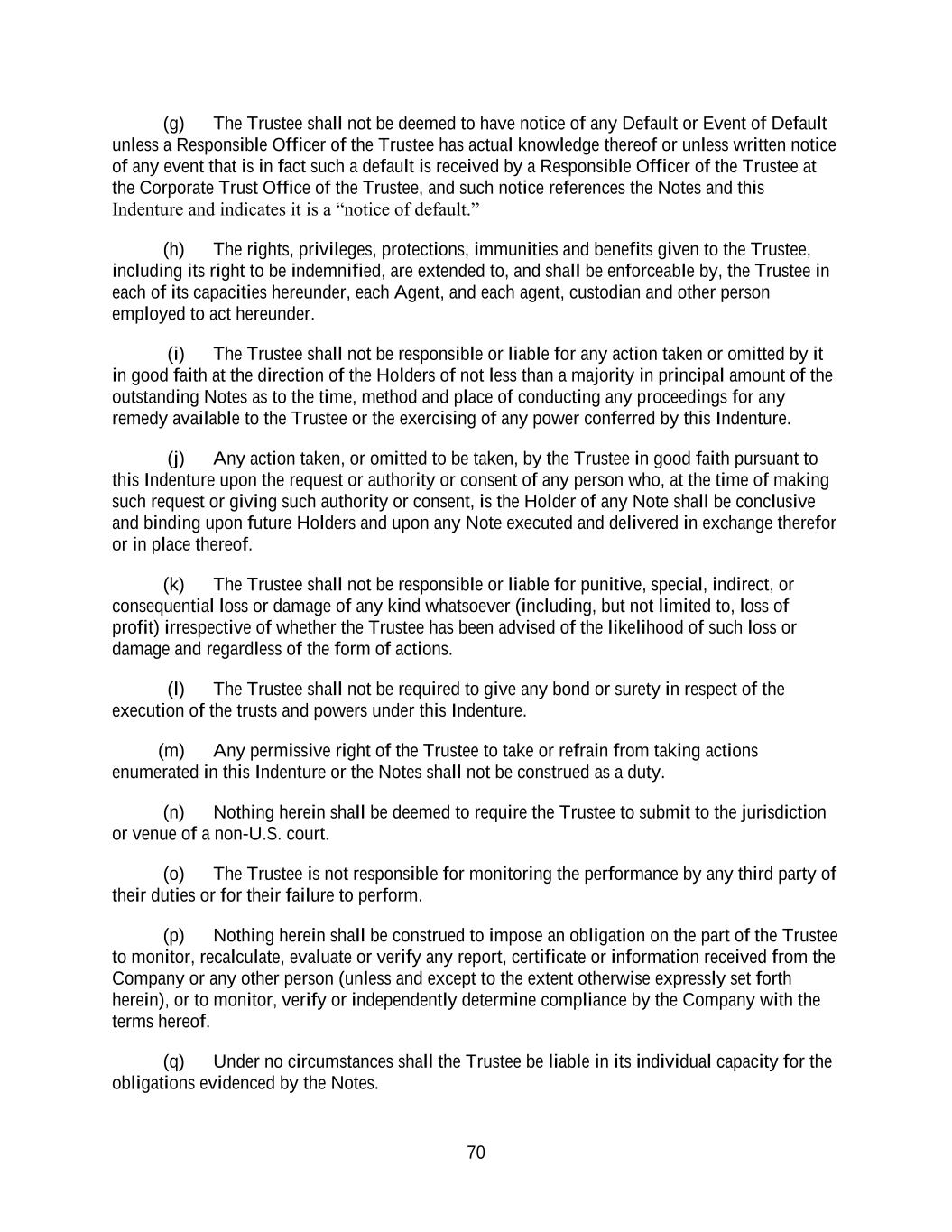 (g) The Trustee shall not be deemed to have notice of any Default or Event of Default unless a Responsible Officer of the Trustee has actual knowledge thereof or unless written notice of any event that is in fact such a default is received by a Responsible Officer of the Trustee at the Corporate Trust Office of the Trustee, and such notice references the Notes and this Indenture and indicates it is a “notice of default.”

(h) The rights, privileges, protections, immunities and benefits given to the Trustee, including its right to be indemnified, are extended to, and shall be enforceable by, the Trustee in each of its capacities hereunder, each Agent, and each agent, custodian and other person employed to act hereunder.

(i) The Trustee shall not be responsible or liable for any action taken or omitted by it in good faith at the direction of the Holders of not less than a majority in principal amount of the outstanding Notes as to the time, method and place of conducting any proceedings for any remedy available to the Trustee or the exercising of any power conferred by this Indenture.

(j) Any action taken, or omitted to be taken, by the Trustee in good faith pursuant to this Indenture upon the request or authority or consent of any person who, at the time of making such request or giving such authority or consent, is the Holder of any Note shall be conclusive and binding upon future Holders and upon any Note executed and delivered in exchange therefor or in place thereof.

(k) The Trustee shall not be responsible or liable for punitive, special, indirect, or consequential loss or damage of any kind whatsoever (including, but not limited to, loss of profit) irrespective of whether the Trustee has been advised of the likelihood of such loss or damage and regardless of the form of actions.

(l) The Trustee shall not be required to give any bond or surety in respect of the execution of the trusts and powers under this Indenture.

(m) Any permissive right of the Trustee to take or refrain from taking actions enumerated in this Indenture or the Notes shall not be construed as a duty.

(n) Nothing herein shall be deemed to require the Trustee to submit to the jurisdiction or venue of a non-U.S. court.

(o) The Trustee is not responsible for monitoring the performance by any third party of their duties or for their failure to perform.

(p) Nothing herein shall be construed to impose an obligation on the part of the Trustee to monitor, recalculate, evaluate or verify any report, certificate or information received from the Company or any other person (unless and except to the extent otherwise expressly set forth herein), or to monitor, verify or independently determine compliance by the Company with the terms hereof.

(q) Under no circumstances shall the Trustee be liable in its individual capacity for the obligations evidenced by the Notes.

70